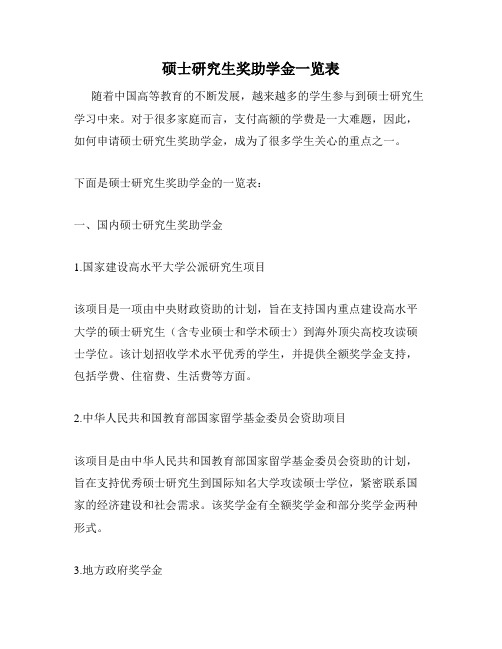 硕士研究生奖助学金一览表

随着中国高等教育的不断发展，越来越多的学生参与到硕士研究生学习中来。对于很多家庭而言，支付高额的学费是一大难题，因此，如何申请硕士研究生奖助学金，成为了很多学生关心的重点之一。

下面是硕士研究生奖助学金的一览表：

一、国内硕士研究生奖助学金

1.国家建设高水平大学公派研究生项目

该项目是一项由中央财政资助的计划，旨在支持国内重点建设高水平大学的硕士研究生（含专业硕士和学术硕士）到海外顶尖高校攻读硕士学位。该计划招收学术水平优秀的学生，并提供全额奖学金支持，包括学费、住宿费、生活费等方面。

2.中华人民共和国教育部国家留学基金委员会资助项目

该项目是由中华人民共和国教育部国家留学基金委员会资助的计划，旨在支持优秀硕士研究生到国际知名大学攻读硕士学位，紧密联系国家的经济建设和社会需求。该奖学金有全额奖学金和部分奖学金两种形式。

3.地方政府奖学金